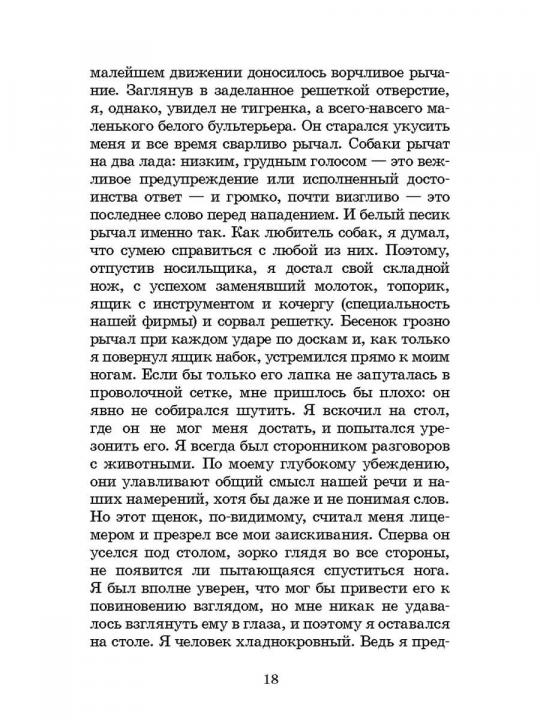 малейшем движении доносилось ворчливое рычание. Заглянув в заделанное решеткой отверстие, я, однако, увидел не тигренка, а всего-навсего маленького белого бультерьера. Он старался укусить меня и все время сварливо рычал. Собаки рычат на два лада: низким, грудным голосом — это вежливое предупреждение или исполненный достоинства ответ — и громко, почти визгливо — это последнее слово перед нападением. И белый песик рычал именно так. Как любитель собак, я думал, что сумею справиться с любой из них. Поэтому, отпустив носильщика, я достал свой складной нож, с успехом заменявший молоток, топорик, ящик с инструментом и кочергу (специальность нашей фирмы) и сорвал решетку. Бесенок грозно рычал при каждом ударе по доскам и, как только я повернул ящик набок, устремился прямо к моим ногам. Если бы только его лапка не запуталась в проволочной сетке, мне пришлось бы плохо: он явно не собирался шутить. Я вскочил на стол, где он не мог меня достать, и попытался урезонить его. Я всегда был сторонником разговоров с животными. По моему глубокому убеждению, они улавливают общий смысл нашей речи и наших намерений, хотя бы даже и не понимая слов. Но этот щенок, по-видимому, считал меня лицемером и презрел все мои заискивания. Сперва он уселся под столом, зорко глядя во все стороны, не появится ли пытающаяся спуститься нога. Я был вполне уверен, что мог бы привести его к повиновению взглядом, но мне никак не удавалось взглянуть ему в глаза, и поэтому я оставался на столе. Я человек хладнокровный. Ведь я пред-

18